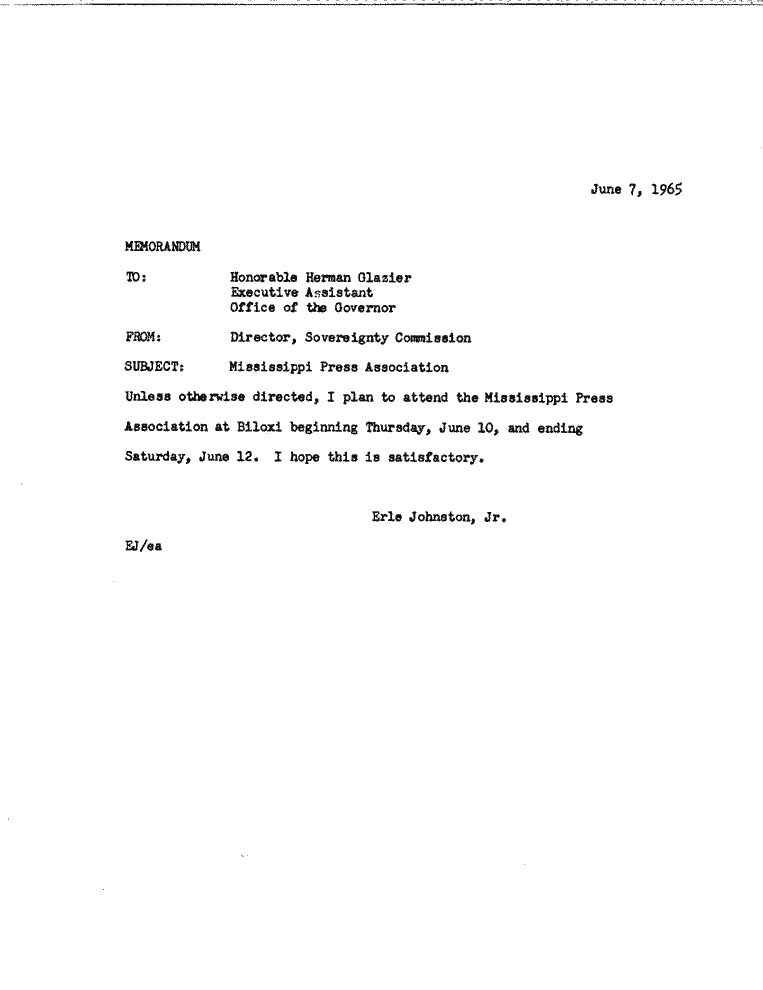 June 7, 1965

MEMORANDUM

TO: Honorable Herman Glazier
Executive Assistant
Office of the Governor

FROM: Director, Sovereignty Commission

SUBJECT: Mississippi Press Association

Unless otherwise directed, I plan to attend the Mississippi Press Association at Biloxi beginning Thursday, June 10, and ending Saturday, June 12. I hope this is satisfactory.

Erle Johnston, Jr.

EJ/ea